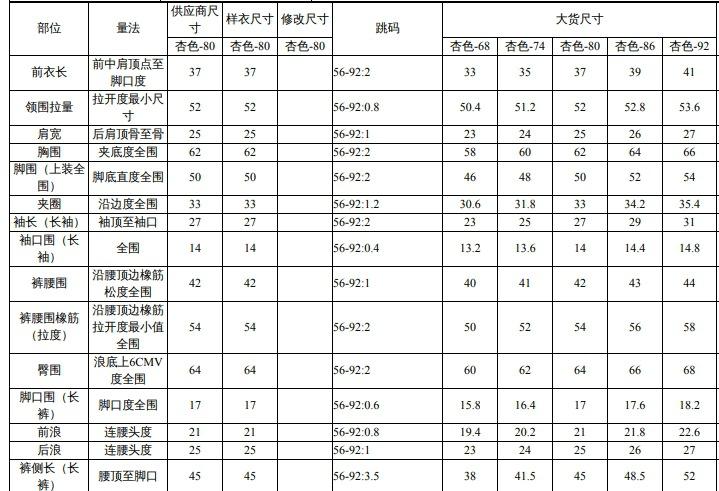 | 部位 | 量法 | 供应商尺寸 | 样衣尺寸 | 修改尺寸 | 跳码 | 大货尺寸 | | | | |
|---|---|---|---|---|---|---|---|---|---|---|
| | | 杏色-80 | 杏色-80 | 杏色-80 | | 杏色-68 | 杏色-74 | 杏色-80 | 杏色-86 | 杏色-92 |
| 前衣长 | 前中肩顶点至脚口度 | 37 | 37 | | 56-92:2 | 33 | 35 | 37 | 39 | 41 |
| 领围拉量 | 拉开度最小尺寸 | 52 | 52 | | 56-92:0.8 | 50.4 | 51.2 | 52 | 52.8 | 53.6 |
| 肩宽 | 后肩顶骨至骨 | 25 | 25 | | 56-92:1 | 23 | 24 | 25 | 26 | 27 |
| 胸围 | 夹底度全围 | 62 | 62 | | 56-92:2 | 58 | 60 | 62 | 64 | 66 |
| 脚围（上装全围） | 脚底直度全围 | 50 | 50 | | 56-92:2 | 46 | 48 | 50 | 52 | 54 |
| 夹圈 | 沿边度全围 | 33 | 33 | | 56-92:1.2 | 30.6 | 31.8 | 33 | 34.2 | 35.4 |
| 袖长（长袖） | 袖顶至袖口 | 27 | 27 | | 56-92:2 | 23 | 25 | 27 | 29 | 31 |
| 袖口围（长袖） | 全围 | 14 | 14 | | 56-92:0.4 | 13.2 | 13.6 | 14 | 14.4 | 14.8 |
| 裤腰围 | 沿腰顶边橡筋松度全围 | 42 | 42 | | 56-92:1 | 40 | 41 | 42 | 43 | 44 |
| 裤腰围橡筋（拉度） | 沿腰顶边橡筋拉开度最小值全围 | 54 | 54 | | 56-92:2 | 50 | 52 | 54 | 56 | 58 |
| 臀围 | 浪底上6CMV度全围 | 64 | 64 | | 56-92:2 | 60 | 62 | 64 | 66 | 68 |
| 脚口围（长裤） | 脚口度全围 | 17 | 17 | | 56-92:0.6 | 15.8 | 16.4 | 17 | 17.6 | 18.2 |
| 前浪 | 连腰头度 | 21 | 21 | | 56-92:0.8 | 19.4 | 20.2 | 21 | 21.8 | 22.6 |
| 后浪 | 连腰头度 | 25 | 25 | | 56-92:1 | 23 | 24 | 25 | 26 | 27 |
| 裤侧长（长裤） | 腰顶至脚口 | 45 | 45 | | 56-92:3.5 | 38 | 41.5 | 45 | 48.5 | 52 |